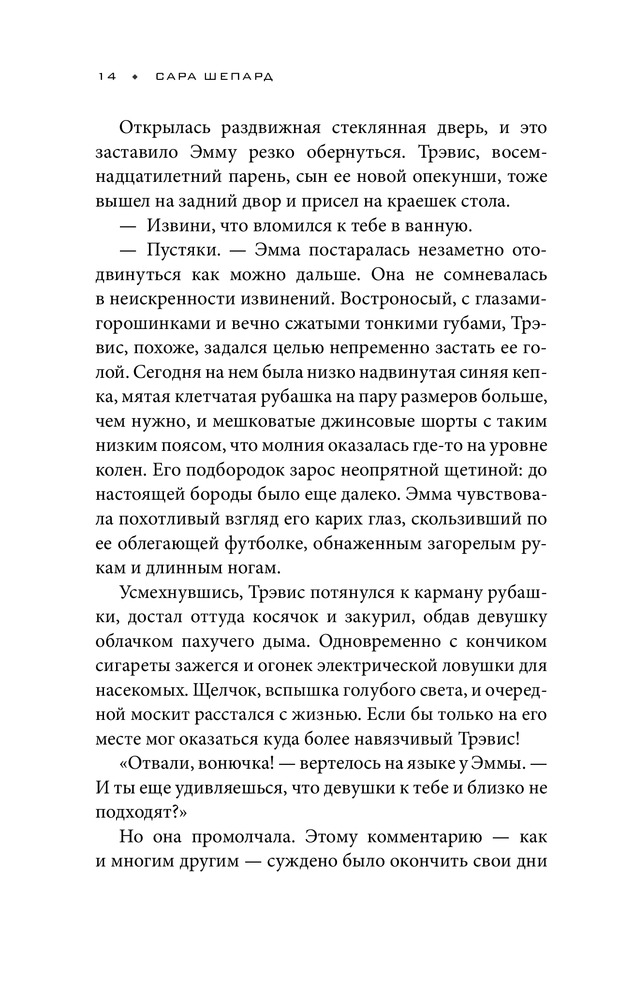 14 • САРА ШЕПАРД

Открылась раздвижная стеклянная дверь, и это заставило Эмму резко обернуться. Трэвис, восемнадцатилетний парень, сын ее новой опекунши, тоже вышел на задний двор и присел на краешек стола.

— Извини, что вломился к тебе в ванную.

— Пустяки. — Эмма постаралась незаметно отодвинуться как можно дальше. Она не сомневалась в неискренности извинений. Востроносый, с глазами-горошинками и вечно сжатыми тонкими губами, Трэвис, похоже, задался целью непременно застать ее голой. Сегодня на нем была низко надвинутая синяя кепка, мятая клетчатая рубашка на пару размеров больше, чем нужно, и мешковатые джинсовые шорты с таким низким поясом, что молния оказалась где-то на уровне колен. Его подбородок зарос неопрятной щетиной: до настоящей бороды было еще далеко. Эмма чувствовала похотливый взгляд его карих глаз, скользивший по ее облегающей футболке, обнаженным загорелым рукам и длинным ногам.

Усмехнувшись, Трэвис потянулся к карману рубашки, достал оттуда косячок и закурил, обдав девушку облачком пахучего дыма. Одновременно с кончиком сигареты зажегся и огонек электрической ловушки для насекомых. Щелчок, вспышка голубого света, и очередной москит расстался с жизнью. Если бы только на его месте мог оказаться куда более навязчивый Трэвис!

«Отвали, вонючка! — вертелось на языке у Эммы. — И ты еще удивляешься, что девушки к тебе и близко не подходят?»

Но она промолчала. Этому комментарию — как и многим другим — суждено было окончить свои дни